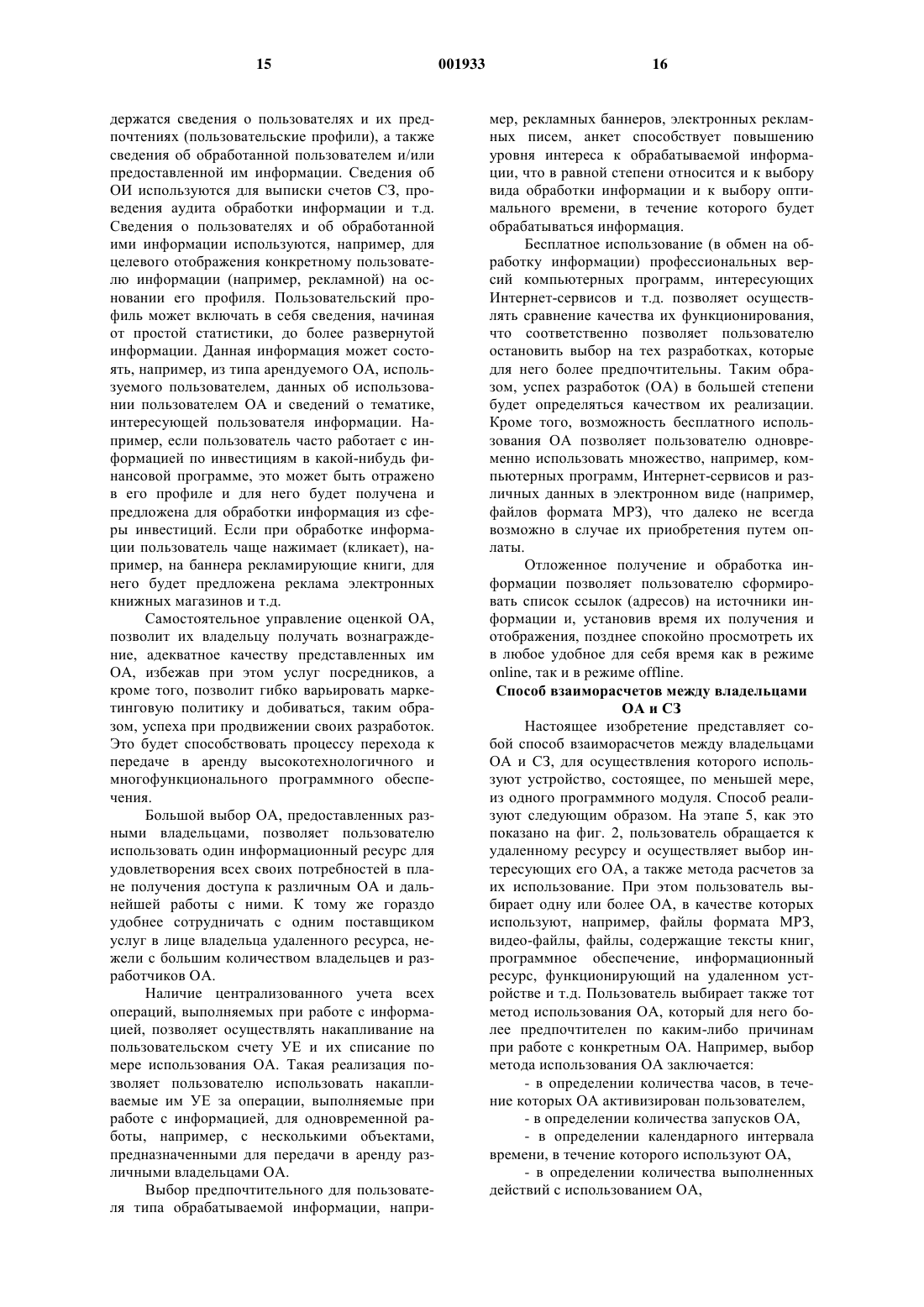 15 001933 16

держатся сведения о пользователях и их предпочтениях (пользовательские профили), а также сведения об обработанной пользователем и/или предоставленной им информации. Сведения об ОИ используются для выписки счетов СЗ, проведения аудита обработки информации и т.д. Сведения о пользователях и об обработанной ими информации используются, например, для целевого отображения конкретному пользователю информации (например, рекламной) на основании его профиля. Пользовательский профиль может включать в себя сведения, начиная от простой статистики, до более развернутой информации. Данная информация может состоять, например, из типа арендуемого ОА, используемого пользователем, данных об использовании пользователем ОА и сведений о тематике, интересующей пользователя информации. Например, если пользователь часто работает с информацией по инвестициям в какой-нибудь финансовой программе, это может быть отражено в его профиле и для него будет получена и предложена для обработки информация из сферы инвестиций. Если при обработке информации пользователь чаще нажимает (кликает), например, на баннера рекламирующие книги, для него будет предложена реклама электронных книжных магазинов и т.д.

Самостоятельное управление оценкой ОА, позволит их владельцу получать вознаграждение, адекватное качеству представленных им ОА, избежав при этом услуг посредников, а кроме того, позволит гибко варьировать маркетинговую политику и добиваться, таким образом, успеха при продвижении своих разработок. Это будет способствовать процессу перехода к передаче в аренду высокотехнологичного и многофункционального программного обеспечения.

Большой выбор ОА, предоставленных разными владельцами, позволяет пользователю использовать один информационный ресурс для удовлетворения всех своих потребностей в плане получения доступа к различным ОА и дальнейшей работы с ними. К тому же гораздо удобнее сотрудничать с одним поставщиком услуг в лице владельца удаленного ресурса, нежели с большим количеством владельцев и разработчиков ОА.

Наличие централизованного учета всех операций, выполняемых при работе с информацией, позволяет осуществлять накапливание на пользовательском счету УЕ и их списание по мере использования ОА. Такая реализация позволяет пользователю использовать накапливаемые им УЕ за операции, выполняемые при работе с информацией, для одновременной работы, например, с несколькими объектами, предназначенными для передачи в аренду различными владельцами ОА.

Выбор предпочтительного для пользователя типа обрабатываемой информации, например, рекламных баннеров, электронных рекламных писем, анкет способствует повышению уровня интереса к обрабатываемой информации, что в равной степени относится и к выбору вида обработки информации и к выбору оптимального времени, в течение которого будет обрабатываться информация.

Бесплатное использование (в обмен на обработку информации) профессиональных версий компьютерных программ, интересующих Интернет-сервисов и т.д. позволяет осуществлять сравнение качества их функционирования, что соответственно позволяет пользователю остановить выбор на тех разработках, которые для него более предпочтительны. Таким образом, успех разработок (ОА) в большей степени будет определяться качеством их реализации. Кроме того, возможность бесплатного использования ОА позволяет пользователю одновременно использовать множество, например, компьютерных программ, Интернет-сервисов и различных данных в электронном виде (например, файлов формата МР3), что далеко не всегда возможно в случае их приобретения путем оплаты.

Отложенное получение и обработка информации позволяет пользователю сформировать список ссылок (адресов) на источники информации и, установив время их получения и отображения, позднее спокойно просмотреть их в любое удобное для себя время как в режиме online, так и в режиме offline.

Способ взаиморасчетов между владельцами ОА и СЗ

Настоящее изобретение представляет собой способ взаиморасчетов между владельцами ОА и СЗ, для осуществления которого используют устройство, состоящее, по меньшей мере, из одного программного модуля. Способ реализуют следующим образом. На этапе 5, как это показано на фиг. 2, пользователь обращается к удаленному ресурсу и осуществляет выбор интересующих его ОА, а также метода расчетов за их использование. При этом пользователь выбирает одну или более ОА, в качестве которых используют, например, файлы формата МР3, видео-файлы, файлы, содержащие тексты книг, программное обеспечение, информационный ресурс, функционирующий на удаленном устройстве и т.д. Пользователь выбирает также тот метод использования ОА, который для него более предпочтителен по каким-либо причинам при работе с конкретным ОА. Например, выбор метода использования ОА заключается:

- в определении количества часов, в течение которых ОА активизирован пользователем,

- в определении количества запусков ОА,

- в определении календарного интервала времени, в течение которого используют ОА,

- в определении количества выполненных действий с использованием ОА,